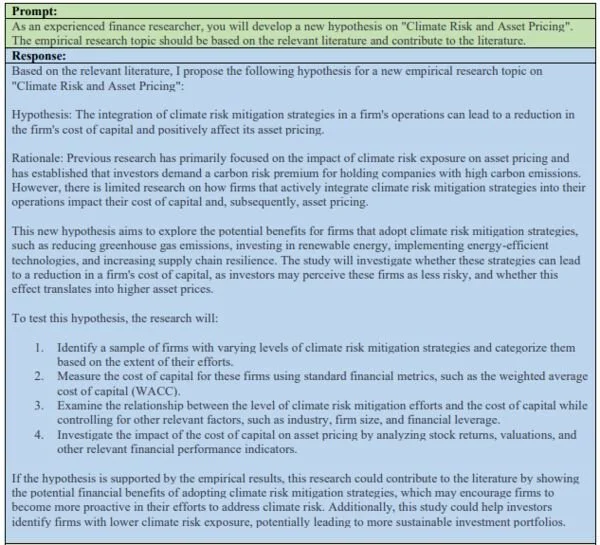 **Prompt:**
As an experienced finance researcher, you will develop a new hypothesis on "Climate Risk and Asset Pricing". The empirical research topic should be based on the relevant literature and contribute to the literature.
**Response:**
Based on the relevant literature, I propose the following hypothesis for a new empirical research topic on "Climate Risk and Asset Pricing":

Hypothesis: The integration of climate risk mitigation strategies in a firm's operations can lead to a reduction in the firm's cost of capital and positively affect its asset pricing.

Rationale: Previous research has primarily focused on the impact of climate risk exposure on asset pricing and has established that investors demand a carbon risk premium for holding companies with high carbon emissions. However, there is limited research on how firms that actively integrate climate risk mitigation strategies into their operations impact their cost of capital and, subsequently, asset pricing.

This new hypothesis aims to explore the potential benefits for firms that adopt climate risk mitigation strategies, such as reducing greenhouse gas emissions, investing in renewable energy, implementing energy-efficient technologies, and increasing supply chain resilience. The study will investigate whether these strategies can lead to a reduction in a firm's cost of capital, as investors may perceive these firms as less risky, and whether this effect translates into higher asset prices.

To test this hypothesis, the research will:

1. Identify a sample of firms with varying levels of climate risk mitigation strategies and categorize them based on the extent of their efforts.
2. Measure the cost of capital for these firms using standard financial metrics, such as the weighted average cost of capital (WACC).
3. Examine the relationship between the level of climate risk mitigation efforts and the cost of capital while controlling for other relevant factors, such as industry, firm size, and financial leverage.
4. Investigate the impact of the cost of capital on asset pricing by analyzing stock returns, valuations, and other relevant financial performance indicators.

If the hypothesis is supported by the empirical results, this research could contribute to the literature by showing the potential financial benefits of adopting climate risk mitigation strategies, which may encourage firms to become more proactive in their efforts to address climate risk. Additionally, this study could help investors identify firms with lower climate risk exposure, potentially leading to more sustainable investment portfolios.